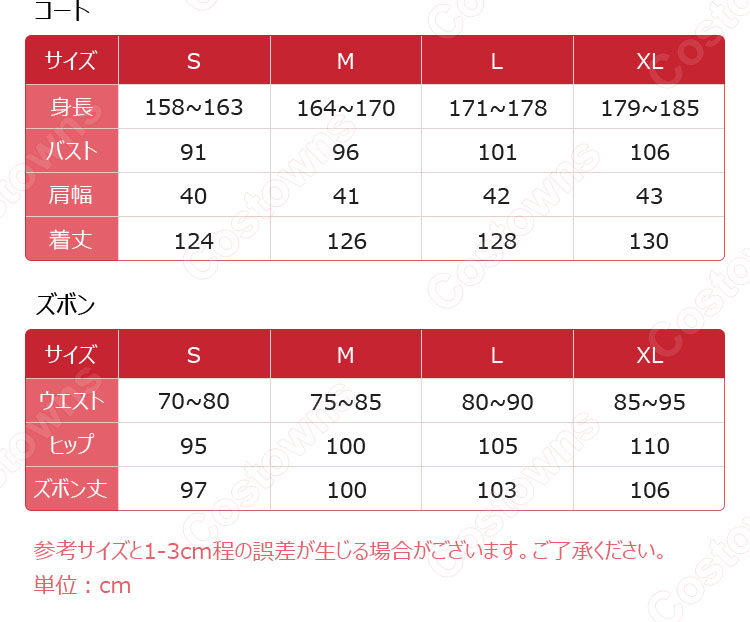 コート

| サイズ | S | M | L | XL |
|---|---|---|---|---|
| 身長 | 158~163 | 164~170 | 171~178 | 179~185 |
| バスト | 91 | 96 | 101 | 106 |
| 肩幅 | 40 | 41 | 42 | 43 |
| 着丈 | 124 | 126 | 128 | 130 |

ズボン

| サイズ | S | M | L | XL |
|---|---|---|---|---|
| ウエスト | 70~80 | 75~85 | 80~90 | 85~95 |
| ヒップ | 95 | 100 | 105 | 110 |
| ズボン丈 | 97 | 100 | 103 | 106 |

参考サイズと1-3cm程の誤差が生じる場合がございます。ご了承ください。
単位：cm

Costowns